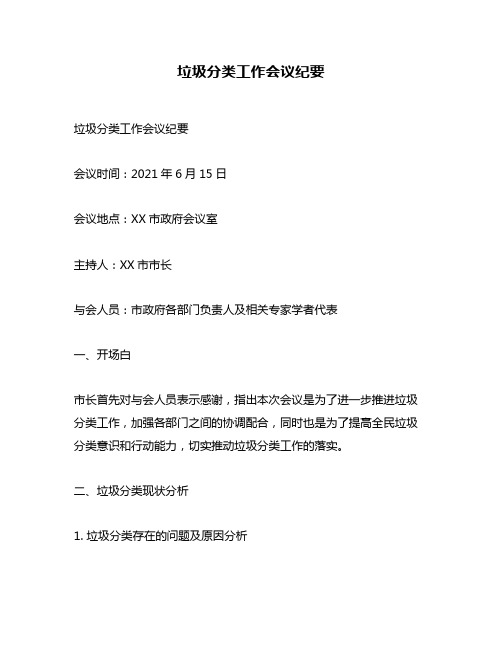 垃圾分类工作会议纪要

垃圾分类工作会议纪要

会议时间：2021 年 6 月 15 日

会议地点：XX 市政府会议室

主持人：XX 市市长

与会人员：市政府各部门负责人及相关专家学者代表

一、开场白

市长首先对与会人员表示感谢，指出本次会议是为了进一步推进垃圾分类工作，加强各部门之间的协调配合，同时也是为了提高全民垃圾分类意识和行动能力，切实推动垃圾分类工作的落实。

二、垃圾分类现状分析

1. 垃圾分类存在的问题及原因分析